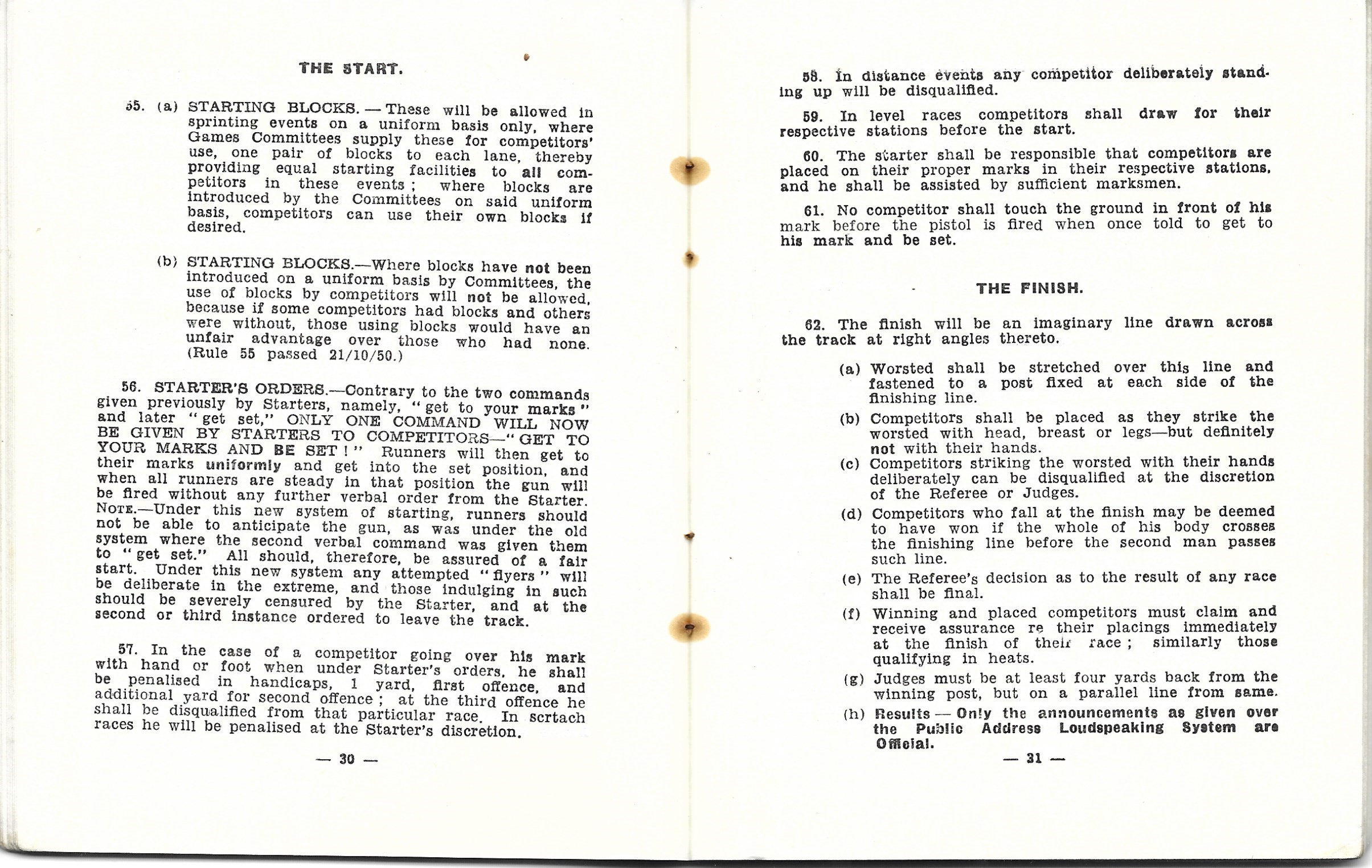 THE START.

55. (a) STARTING BLOCKS. — These will be allowed in sprinting events on a uniform basis only, where Games Committees supply these for competitors' use, one pair of blocks to each lane, thereby providing equal starting facilities to all competitors in these events; where blocks are introduced by the Committees on said uniform basis, competitors can use their own blocks if desired.

(b) STARTING BLOCKS.—Where blocks have not been introduced on a uniform basis by Committees, the use of blocks by competitors will not be allowed, because if some competitors had blocks and others were without, those using blocks would have an unfair advantage over those who had none. (Rule 55 passed 21/10/50.)

56. STARTER'S ORDERS.—Contrary to the two commands given previously by Starters, namely, "get to your marks" and later "get set," ONLY ONE COMMAND WILL NOW BE GIVEN BY STARTERS TO COMPETITORS—"GET TO YOUR MARKS AND BE SET!" Runners will then get to their marks uniformly and get into the set position, and when all runners are steady in that position the gun will be fired without any further verbal order from the Starter. NOTE.—Under this new system of starting, runners should not be able to anticipate the gun, as was under the old system where the second verbal command was given them to "get set." All should, therefore, be assured of a fair start. Under this new system any attempted "flyers" will be deliberate in the extreme, and those indulging in such should be severely censured by the Starter, and at the second or third instance ordered to leave the track.

57. In the case of a competitor going over his mark with hand or foot when under Starter's orders, he shall be penalised in handicaps, 1 yard, first offence, and additional yard for second offence; at the third offence he shall be disqualified from that particular race. In scrtach races he will be penalised at the Starter's discretion.

— 30 —

58. In distance events any competitor deliberately standing up will be disqualified.

59. In level races competitors shall draw for their respective stations before the start.

60. The starter shall be responsible that competitors are placed on their proper marks in their respective stations, and he shall be assisted by sufficient marksmen.

61. No competitor shall touch the ground in front of his mark before the pistol is fired when once told to get to his mark and be set.

THE FINISH.

62. The finish will be an imaginary line drawn across the track at right angles thereto.

(a) Worsted shall be stretched over this line and fastened to a post fixed at each side of the finishing line.
(b) Competitors shall be placed as they strike the worsted with head, breast or legs—but definitely not with their hands.
(c) Competitors striking the worsted with their hands deliberately can be disqualified at the discretion of the Referee or Judges.
(d) Competitors who fall at the finish may be deemed to have won if the whole of his body crosses the finishing line before the second man passes such line.
(e) The Referee's decision as to the result of any race shall be final.
(f) Winning and placed competitors must claim and receive assurance re their placings immediately at the finish of their race; similarly those qualifying in heats.
(g) Judges must be at least four yards back from the winning post, but on a parallel line from same.
(h) Results — Only the announcements as given over the Public Address Loudspeaking System are Official.

— 31 —